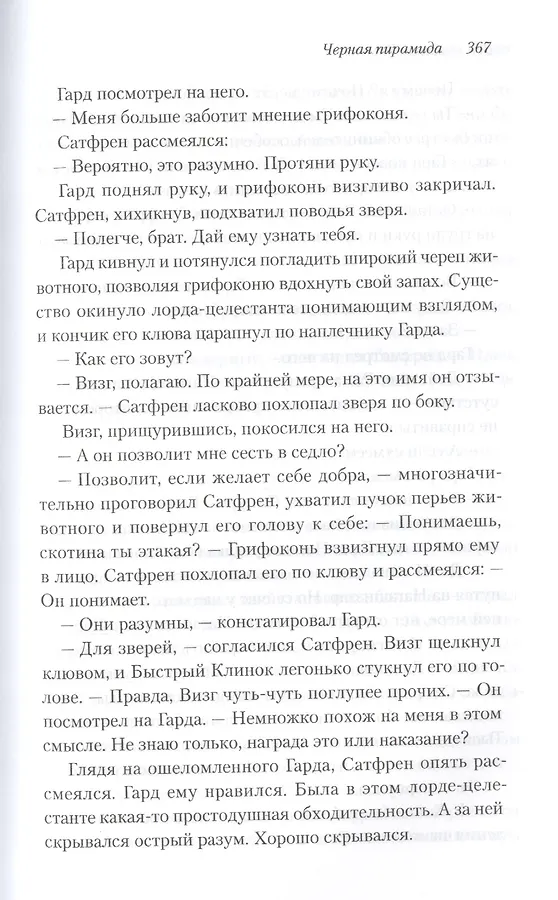 Черная пирамида 367

Гард посмотрел на него.

— Меня больше заботит мнение грифоконя.

Сатфрен рассмеялся:

— Вероятно, это разумно. Протяни руку.

Гард поднял руку, и грифоконь визгливо закричал. Сатфрен, хихикнув, подхватил поводья зверя.

— Полегче, брат. Дай ему узнать тебя.

Гард кивнул и потянулся погладить широкий череп животного, позволяя грифоконю вдохнуть свой запах. Существо окинуло лорда-целестанта понимающим взглядом, и кончик его клюва царапнул по наплечнику Гарда.

— Как его зовут?

— Визг, полагаю. По крайней мере, на это имя он отзывается. — Сатфрен ласково похлопал зверя по боку.

Визг, прищурившись, покосился на него.

— А он позволит мне сесть в седло?

— Позволит, если желает себе добра, — многозначительно проговорил Сатфрен, ухватил пучок перьев животного и повернул его голову к себе: — Понимаешь, скотина ты этакая? — Грифоконь взвизгнул прямо ему в лицо. Сатфрен похлопал его по клюву и рассмеялся: — Он понимает.

— Они разумны, — констатировал Гард.

— Для зверей, — согласился Сатфрен. Визг щелкнул клювом, и Быстрый Клинок легонько стукнул его по голове. — Правда, Визг чуть-чуть поглупее прочих. — Он посмотрел на Гарда. — Немножко похож на меня в этом смысле. Не знаю только, награда это или наказание?

Глядя на ошеломленного Гарда, Сатфрен опять рассмеялся. Гард ему нравился. Была в этом лорде-целестанте какая-то простодушная обходительность. А за ней скрывался острый разум. Хорошо скрывался.